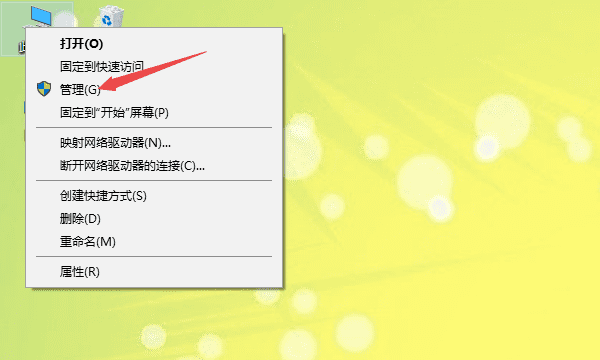 打开(O)
固定到快速访问
管理(G)
固定到"开始"屏幕(P)
映射网络驱动器(N)...
断开网络驱动器的连接(C)...
创建快捷方式(S)
删除(D)
重命名(M)
属性(R)